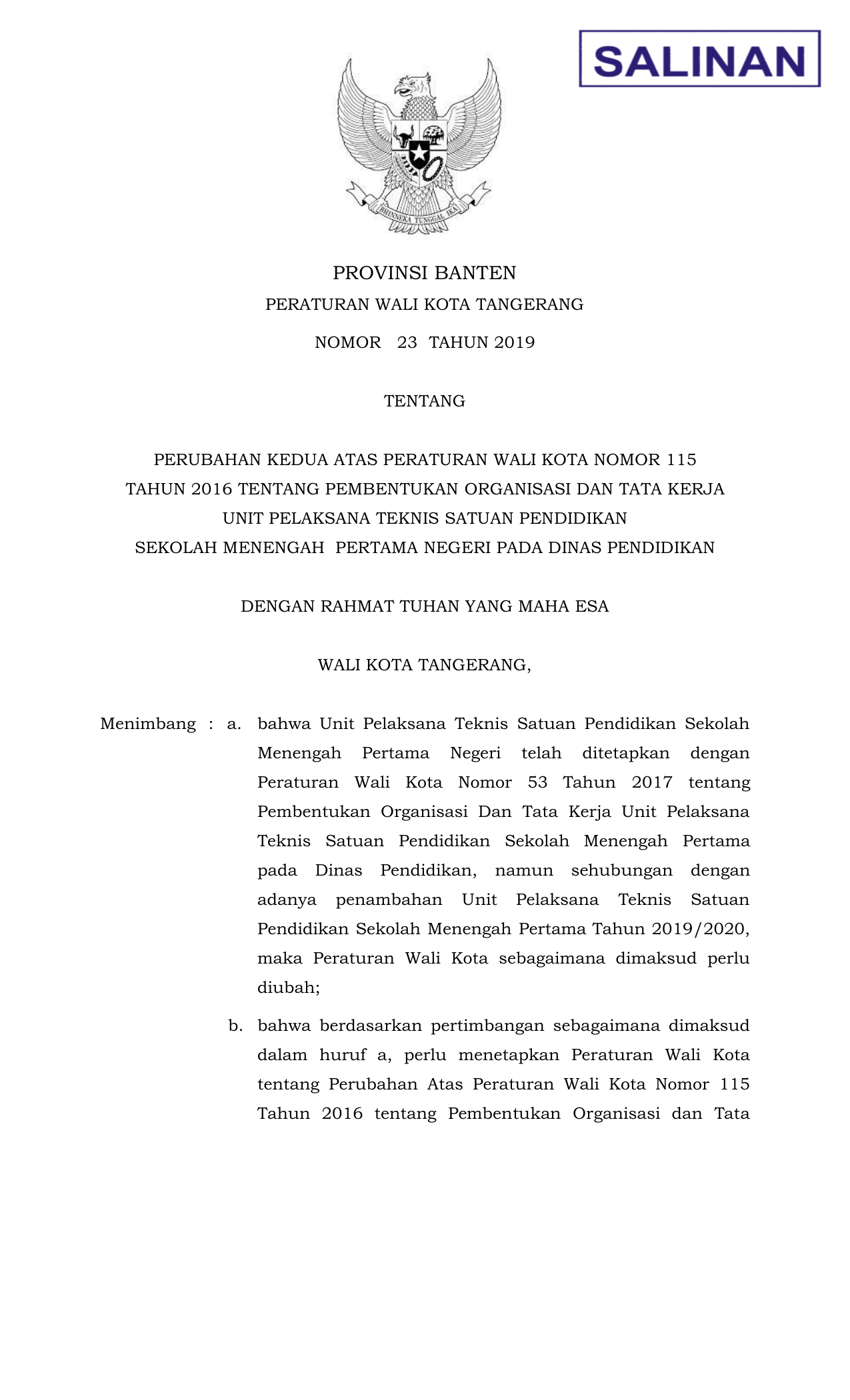 SALINAN

BHINNEKA TUNGGAL IKA

PROVINSI BANTEN

PERATURAN WALI KOTA TANGERANG

NOMOR 23 TAHUN 2019

TENTANG

PERUBAHAN KEDUA ATAS PERATURAN WALI KOTA NOMOR 115 TAHUN 2016 TENTANG PEMBENTUKAN ORGANISASI DAN TATA KERJA UNIT PELAKSANA TEKNIS SATUAN PENDIDIKAN SEKOLAH MENENGAH PERTAMA NEGERI PADA DINAS PENDIDIKAN

DENGAN RAHMAT TUHAN YANG MAHA ESA

WALI KOTA TANGERANG,

Menimbang : a. bahwa Unit Pelaksana Teknis Satuan Pendidikan Sekolah Menengah Pertama Negeri telah ditetapkan dengan Peraturan Wali Kota Nomor 53 Tahun 2017 tentang Pembentukan Organisasi Dan Tata Kerja Unit Pelaksana Teknis Satuan Pendidikan Sekolah Menengah Pertama pada Dinas Pendidikan, namun sehubungan dengan adanya penambahan Unit Pelaksana Teknis Satuan Pendidikan Sekolah Menengah Pertama Tahun 2019/2020, maka Peraturan Wali Kota sebagaimana dimaksud perlu diubah;

b. bahwa berdasarkan pertimbangan sebagaimana dimaksud dalam huruf a, perlu menetapkan Peraturan Wali Kota tentang Perubahan Atas Peraturan Wali Kota Nomor 115 Tahun 2016 tentang Pembentukan Organisasi dan Tata